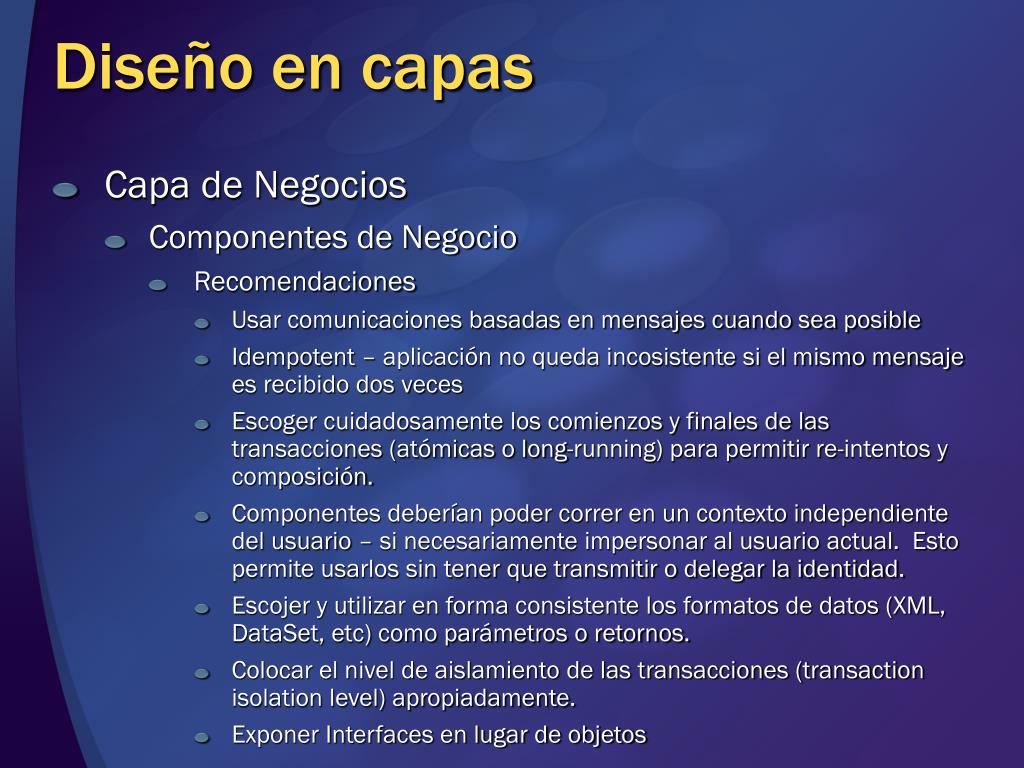 Diseño en capas

Capa de Negocios

Componentes de Negocio

Recomendaciones

Usar comunicaciones basadas en mensajes cuando sea posible

Idempotent – aplicación no queda incosistente si el mismo mensaje es recibido dos veces

Escoger cuidadosamente los comienzos y finales de las transacciones (atómicas o long-running) para permitir re-intentos y composición.

Componentes deberían poder correr en un contexto independiente del usuario – si necesariamente impersonar al usuario actual. Esto permite usarlos sin tener que transmitir o delegar la identidad.

Escojer y utilizar en forma consistente los formatos de datos (XML, DataSet, etc) como parámetros o retornos.

Colocar el nivel de aislamiento de las transacciones (transaction isolation level) apropiadamente.

Exponer Interfaces en lugar de objetos